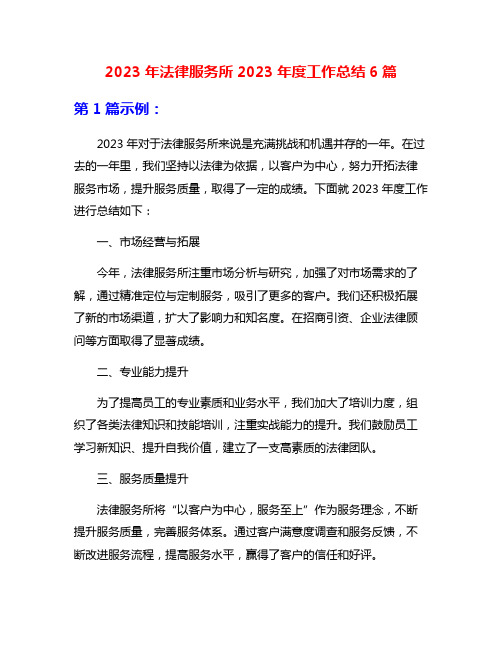 2023 年法律服务所 2023 年度工作总结 6 篇

第 1 篇示例：

2023 年对于法律服务所来说是充满挑战和机遇并存的一年。在过去的一年里，我们坚持以法律为依据，以客户为中心，努力开拓法律服务市场，提升服务质量，取得了一定的成绩。下面就 2023 年度工作进行总结如下：

一、市场经营与拓展

今年，法律服务所注重市场分析与研究，加强了对市场需求的了解，通过精准定位与定制服务，吸引了更多的客户。我们还积极拓展了新的市场渠道，扩大了影响力和知名度。在招商引资、企业法律顾问等方面取得了显著成绩。

二、专业能力提升

为了提高员工的专业素质和业务水平，我们加大了培训力度，组织了各类法律知识和技能培训，注重实战能力的提升。我们鼓励员工学习新知识、提升自我价值，建立了一支高素质的法律团队。

三、服务质量提升

法律服务所将“以客户为中心，服务至上”作为服务理念，不断提升服务质量，完善服务体系。通过客户满意度调查和服务反馈，不断改进服务流程，提高服务水平，赢得了客户的信任和好评。